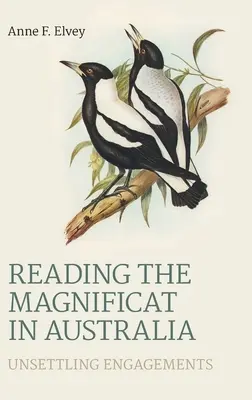 Anne F. Elvey

READING THE MAGNIFICAT IN AUSTRALIA

UNSETTLING ENGAGEMENTS